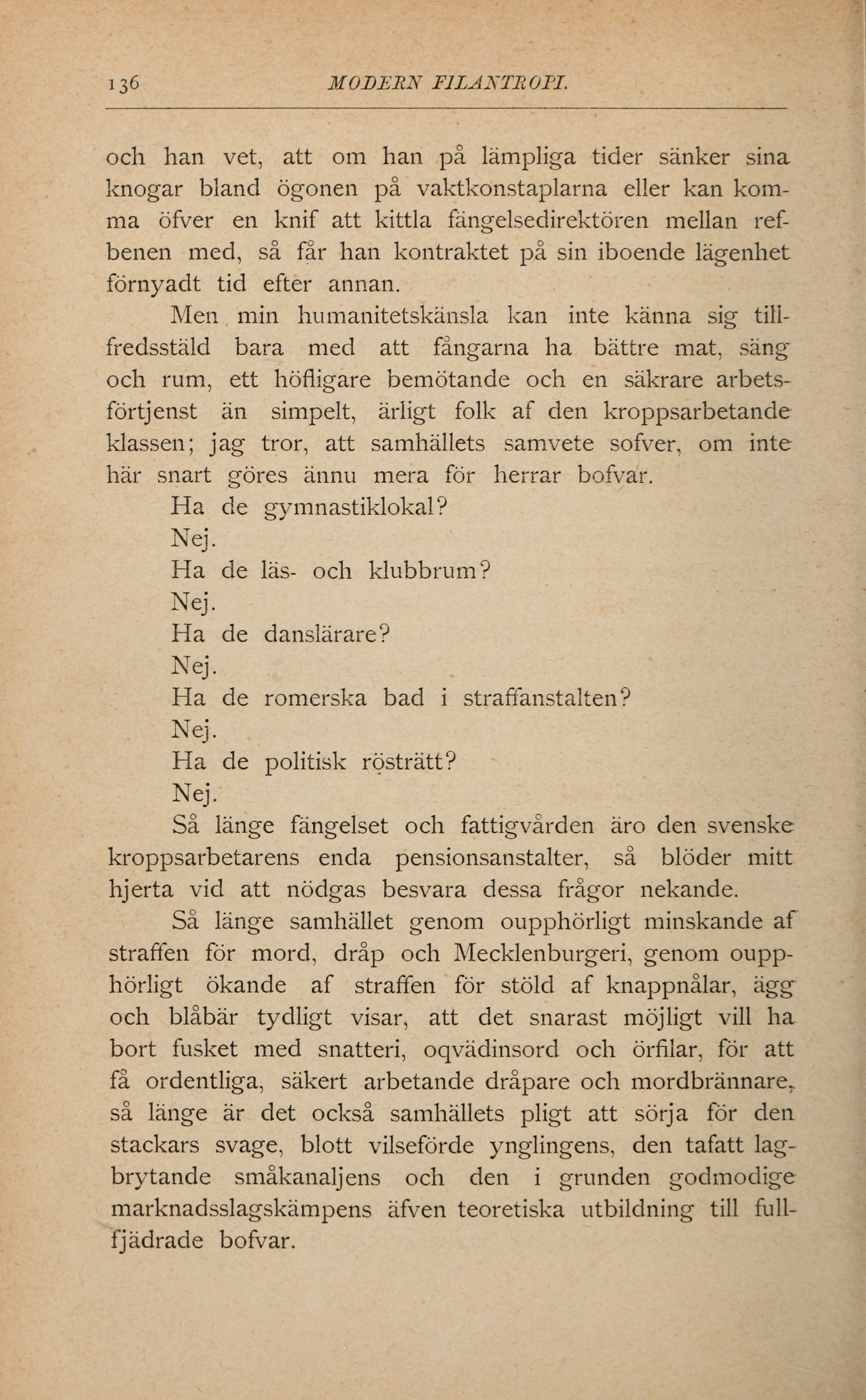 136 MODERN FILANTROPI.

och han vet, att om han på lämpliga tider sänker sina knogar bland ögonen på vaktkonstaplarna eller kan komma öfver en knif att kittla fängelsedirektören mellan refbenen med, så får han kontraktet på sin iboende lägenhet förnyadt tid efter annan.

Men min humanitetskänsla kan inte känna sig tillfredsstäld bara med att fångarna ha bättre mat, säng och rum, ett höfligare bemötande och en säkrare arbetsförtjenst än simpelt, ärligt folk af den kroppsarbetande klassen; jag tror, att samhällets samvete sofver, om inte här snart göres ännu mera för herrar bofvar.

Ha de gymnastiklokal?

Nej.

Ha de läs- och klubbrum?

Nej.

Ha de danslärare?

Nej.

Ha de romerska bad i straffanstalten?

Nej.

Ha de politisk rösträtt?

Nej.

Så länge fängelset och fattigvården äro den svenske kroppsarbetarens enda pensionsanstalter, så blöder mitt hjerta vid att nödgas besvara dessa frågor nekande.

Så länge samhället genom oupphörligt minskande af straffen för mord, dråp och Mecklenburgeri, genom oupphörligt ökande af straffen för stöld af knappnålar, ägg och blåbär tydligt visar, att det snarast möjligt vill ha bort fusket med snatteri, oqvädinsord och örfilar, för att få ordentliga, säkert arbetande dråpare och mordbrännare, så länge är det också samhällets pligt att sörja för den stackars svage, blott vilseförde ynglingens, den tafatt lagbrytande småkanaljens och den i grunden godmodige marknadsslagskämpens äfven teoretiska utbildning till fullfjädrade bofvar.